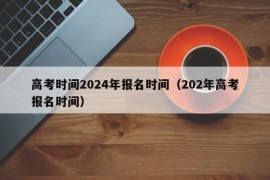 高考时间2024年报名时间（202年高考报名时间）